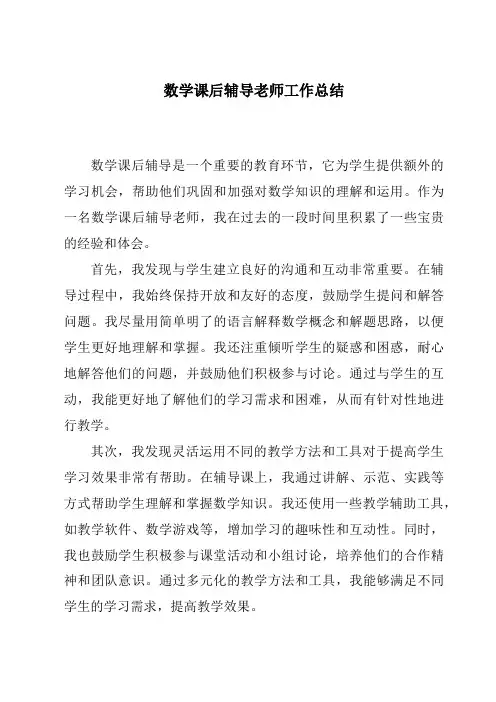 数学课后辅导老师工作总结

数学课后辅导是一个重要的教育环节，它为学生提供额外的学习机会，帮助他们巩固和加强对数学知识的理解和运用。作为一名数学课后辅导老师，我在过去的一段时间里积累了一些宝贵的经验和体会。

首先，我发现与学生建立良好的沟通和互动非常重要。在辅导过程中，我始终保持开放和友好的态度，鼓励学生提问和解答问题。我尽量用简单明了的语言解释数学概念和解题思路，以便学生更好地理解和掌握。我还注重倾听学生的疑惑和困惑，耐心地解答他们的问题，并鼓励他们积极参与讨论。通过与学生的互动，我能更好地了解他们的学习需求和困难，从而有针对性地进行教学。

其次，我发现灵活运用不同的教学方法和工具对于提高学生学习效果非常有帮助。在辅导课上，我通过讲解、示范、实践等方式帮助学生理解和掌握数学知识。我还使用一些教学辅助工具，如教学软件、数学游戏等，增加学习的趣味性和互动性。同时，我也鼓励学生积极参与课堂活动和小组讨论，培养他们的合作精神和团队意识。通过多元化的教学方法和工具，我能够满足不同学生的学习需求，提高教学效果。